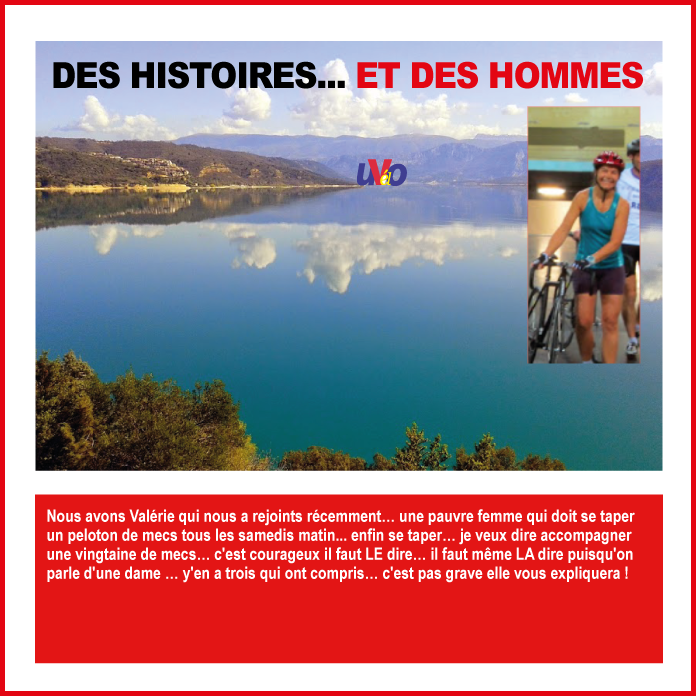 DES HISTOIRES... ET DES HOMMES

UVO

Nous avons Valérie qui nous a rejoints récemment... une pauvre femme qui doit se taper un peloton de mecs tous les samedis matin... enfin se taper... je veux dire accompagner une vingtaine de mecs... c'est courageux il faut LE dire... il faut même LA dire puisqu'on parle d'une dame ... y'en a trois qui ont compris... c'est pas grave elle vous expliquera !